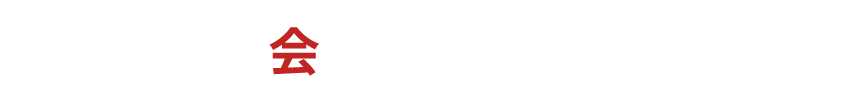 会